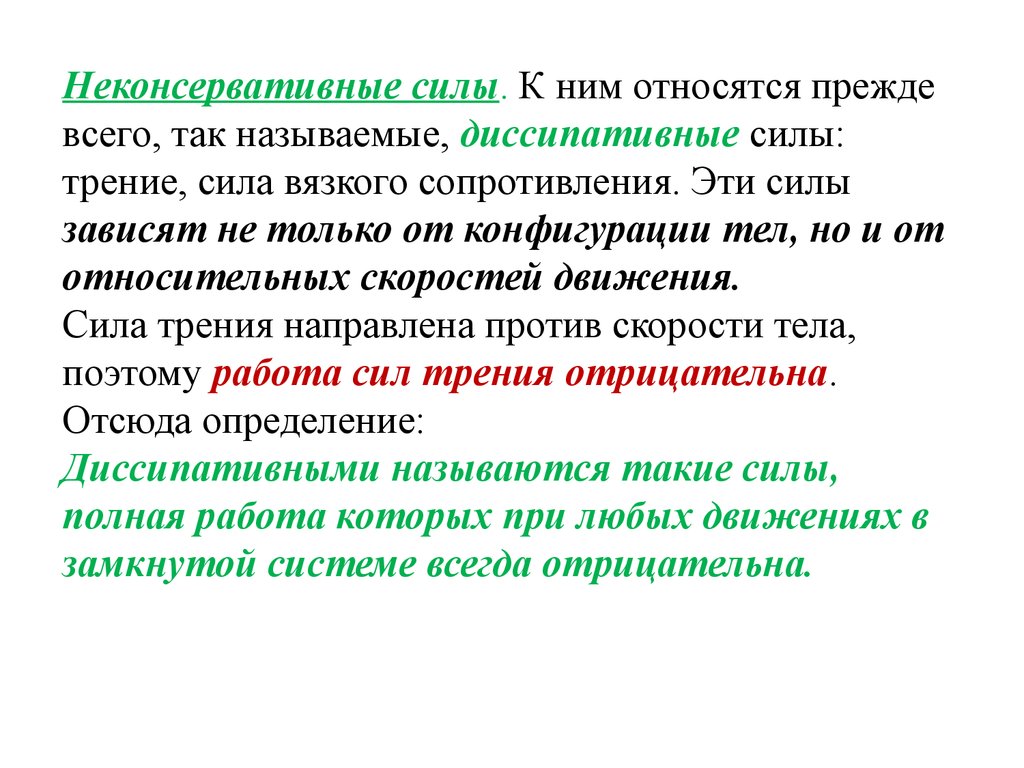 Неконсервативные силы. К ним относятся прежде всего, так называемые, диссипативные силы: трение, сила вязкого сопротивления. Эти силы зависят не только от конфигурации тел, но и от относительных скоростей движения.
Сила трения направлена против скорости тела, поэтому работа сил трения отрицательна.
Отсюда определение:
Диссипативными называются такие силы, полная работа которых при любых движениях в замкнутой системе всегда отрицательна.